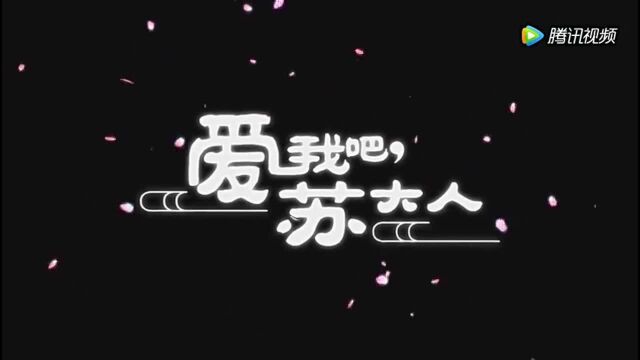 腾讯视频

爱我吧，苏大人